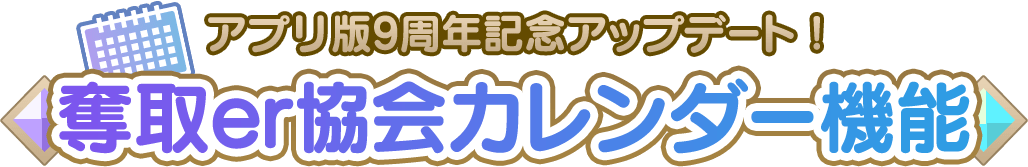 アプリ版9周年記念アップデート！
奪取er協会カレンダー機能